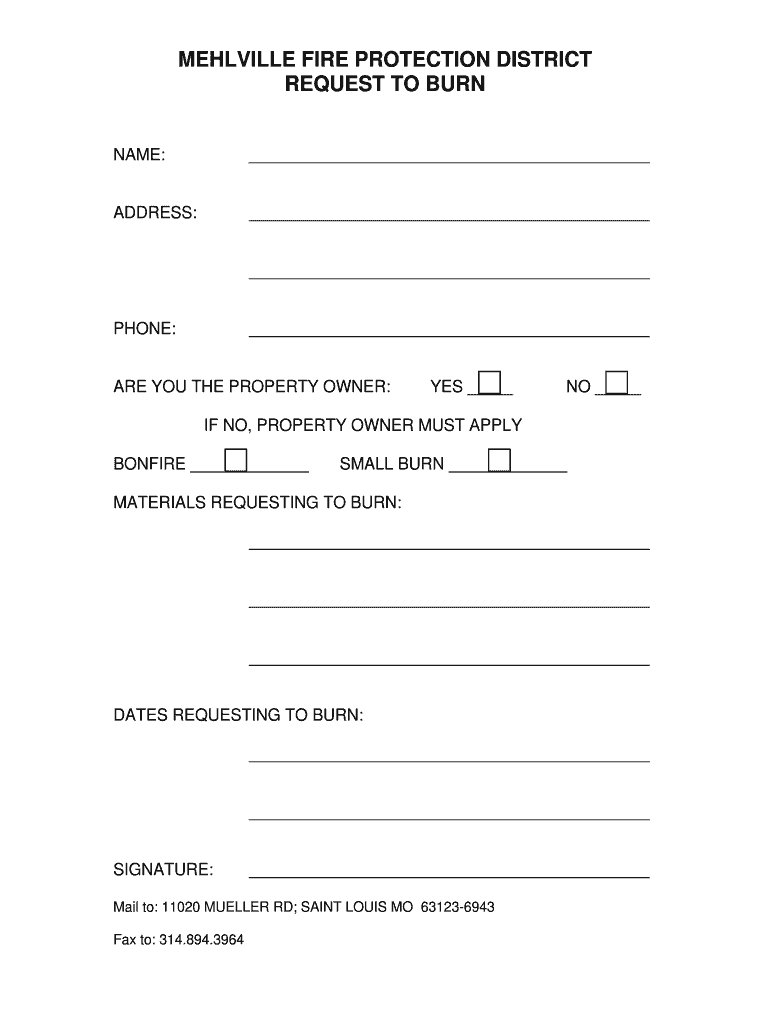 MEHLVILLE FIRE PROTECTION DISTRICT
REQUEST TO BURN

NAME:

ADDRESS:

PHONE:

ARE YOU THE PROPERTY OWNER: YES NO

IF NO, PROPERTY OWNER MUST APPLY

BONFIRE SMALL BURN

MATERIALS REQUESTING TO BURN:

DATES REQUESTING TO BURN:

SIGNATURE:

Mail to: 11020 MUELLER RD; SAINT LOUIS MO 63123-6943

Fax to: 314.894.3964